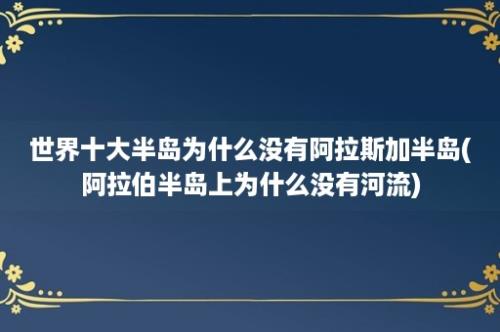 世界十大半岛为什么没有阿拉斯加半岛(阿拉伯半岛上为什么没有河流)